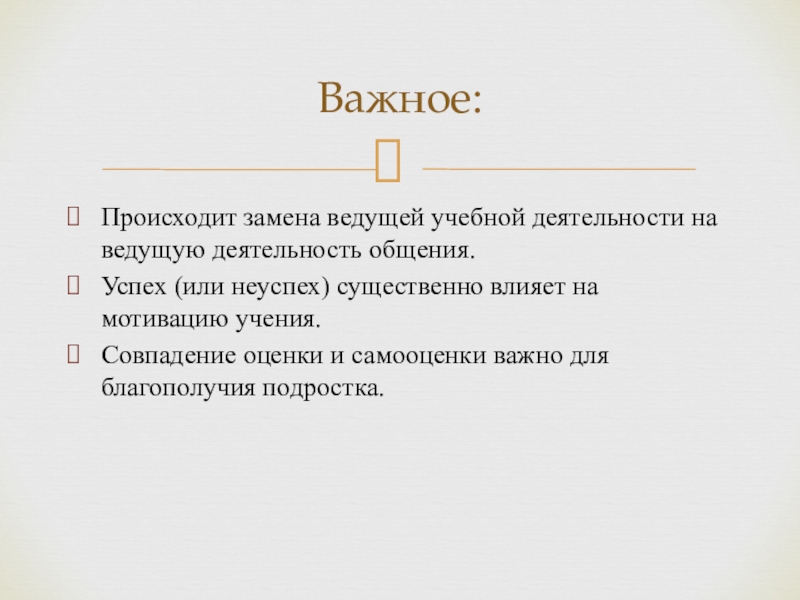 Важное:

Происходит замена ведущей учебной деятельности на ведущую деятельность общения.

Успех (или неуспех) существенно влияет на мотивацию учения.

Совпадение оценки и самооценки важно для благополучия подростка.